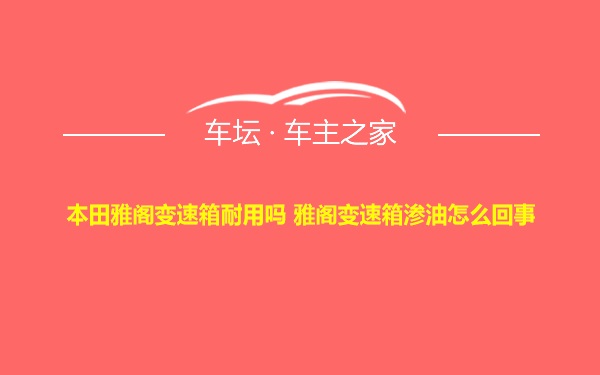 车坛 · 车主之家

本田雅阁变速箱耐用吗 雅阁变速箱渗油怎么回事